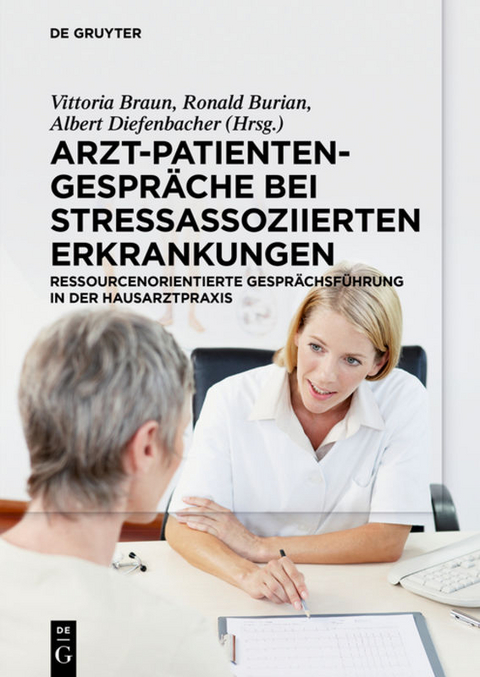 DE GRUYTER

Vittoria Braun, Ronald Burian, Albert Diefenbacher (Hrsg.)

ARZT-PATIENTEN-GESPRÄCHE BEI STRESSASSOZIIERTEN ERKRANKUNGEN

RESSOURCENORIENTIERTE GESPRÄCHSFÜHRUNG IN DER HAUSARZTPRAXIS

DE G